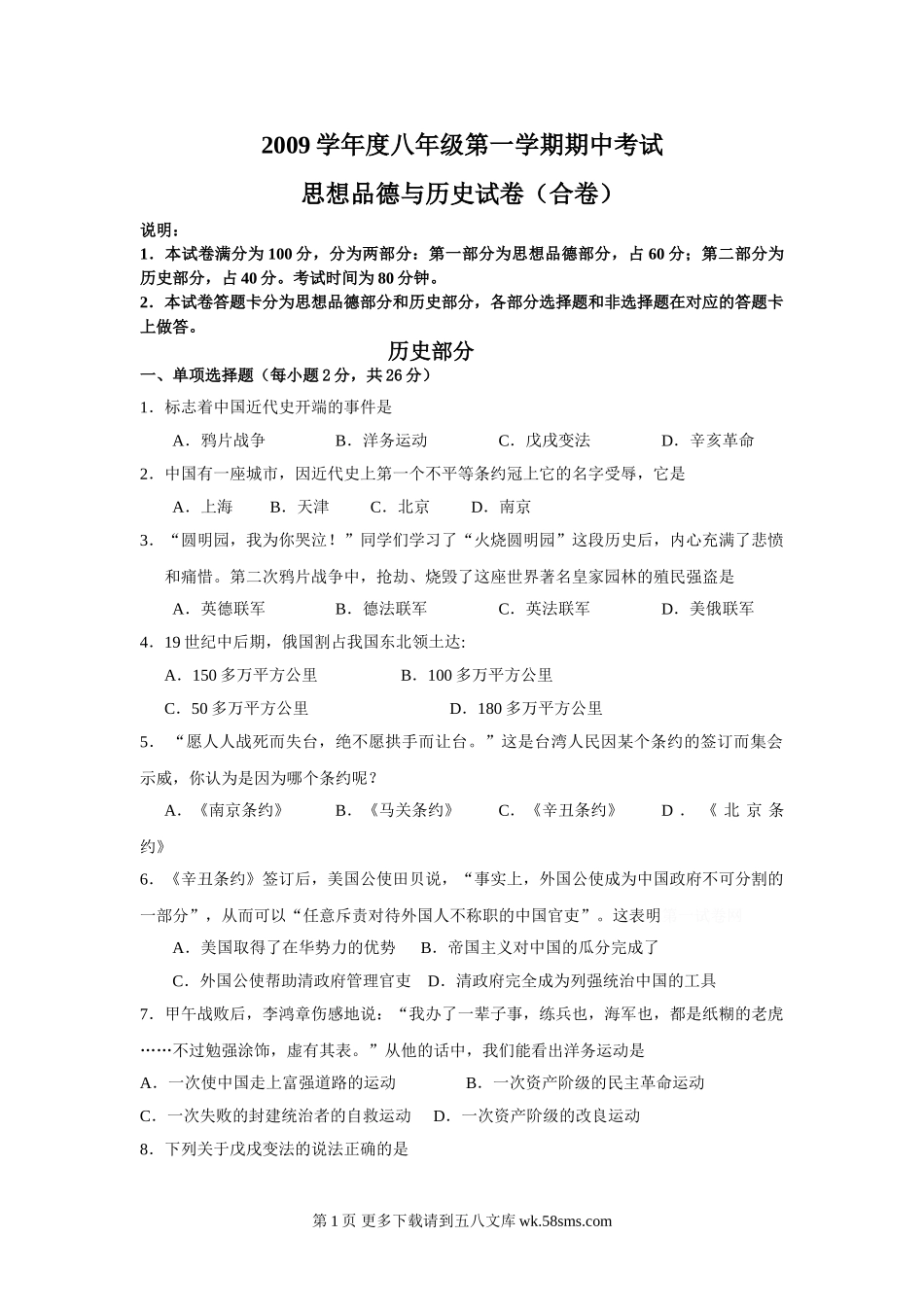 2009 学年度八年级第一学期期中考试

思想品德与历史试卷（合卷）

说明：
1．本试卷满分为 100 分，分为两部分：第一部分为思想品德部分，占 60 分；第二部分为历史部分，占 40 分。考试时间为 80 分钟。
2．本试卷答题卡分为思想品德部分和历史部分，各部分选择题和非选择题在对应的答题卡上做答。

历史部分

一、单项选择题（每小题 2 分，共 26 分）

1．标志着中国近代史开端的事件是

A．鸦片战争　B．洋务运动　C．戊戌变法　D．辛亥革命

2．中国有一座城市，因近代史上第一个不平等条约冠上它的名字受辱，它是

A．上海　B．天津　C．北京　D．南京

3．“圆明园，我为你哭泣！”同学们学习了“火烧圆明园”这段历史后，内心充满了悲愤和痛惜。第二次鸦片战争中，抢劫、烧毁了这座世界著名皇家园林的殖民强盗是

A．英德联军　B．德法联军　C．英法联军　D．美俄联军

4．19 世纪中后期，俄国割占我国东北领土达:

A．150 多万平方公里　B．100 多万平方公里

C．50 多万平方公里　D．180 多万平方公里

5．“愿人人战死而失台，绝不愿拱手而让台。”这是台湾人民因某个条约的签订而集会示威，你认为是因为哪个条约呢？

A．《南京条约》　B．《马关条约》　C．《辛丑条约》　D．《北京条约》

6．《辛丑条约》签订后，美国公使田贝说，“事实上，外国公使成为中国政府不可分割的一部分”，从而可以“任意斥责对待外国人不称职的中国官吏”。这表明

A．美国取得了在华势力的优势　B．帝国主义对中国的瓜分完成了

C．外国公使帮助清政府管理官吏　D．清政府完全成为列强统治中国的工具

7．甲午战败后，李鸿章伤感地说：“我办了一辈子事，练兵也，海军也，都是纸糊的老虎……不过勉强涂饰，虚有其表。”从他的话中，我们能看出洋务运动是

A．一次使中国走上富强道路的运动　B．一次资产阶级的民主革命运动

C．一次失败的封建统治者的自救运动　D．一次资产阶级的改良运动

8．下列关于戊戌变法的说法正确的是

第 1 页 更多下载请到五八文库 wk.58sms.com